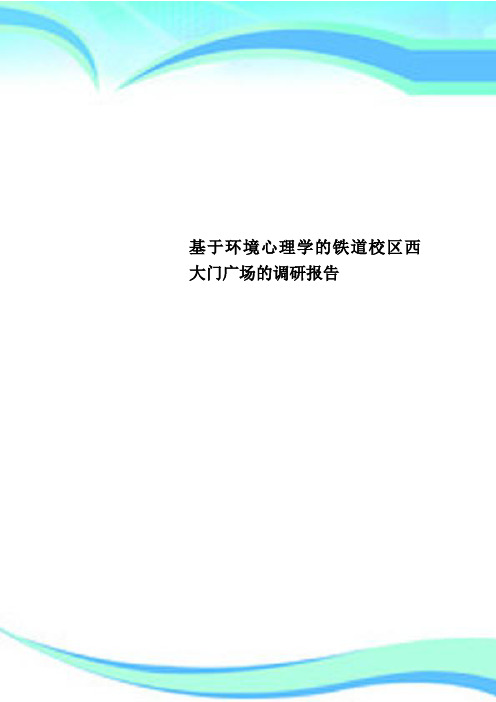 基于环境心理学的铁道校区西大门广场的调研报告